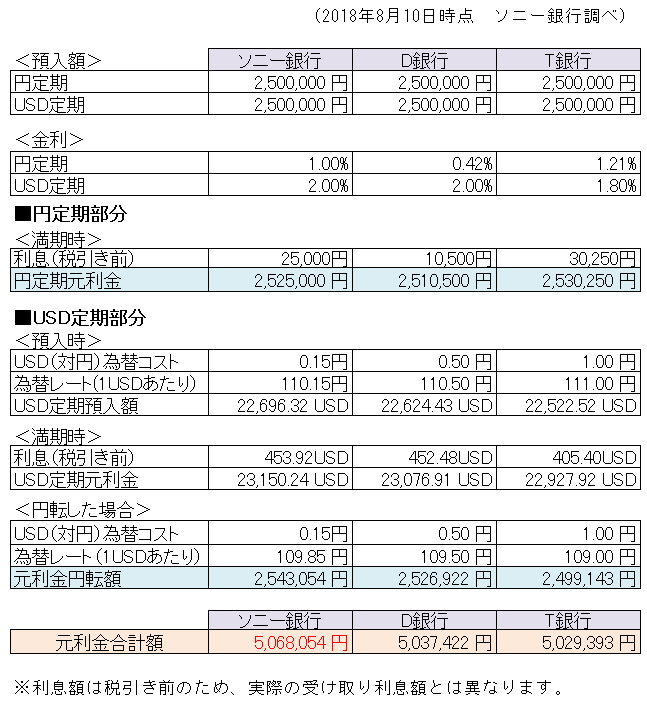 （2018年8月10日時点　ソニー銀行調べ）

| ＜預入額＞ | ソニー銀行 | D銀行 | T銀行 |
|---|---|---|---|
| 円定期 | 2,500,000 円 | 2,500,000 円 | 2,500,000 円 |
| USD定期 | 2,500,000 円 | 2,500,000 円 | 2,500,000 円 |

＜金利＞

| 円定期 | 1.00% | 0.42% | 1.21% |
|---|---|---|---|
| USD定期 | 2.00% | 2.00% | 1.80% |

■円定期部分

＜満期時＞

| 利息（税引き前） | 25,000円 | 10,500円 | 30,250円 |
|---|---|---|---|
| 円定期元利金 | 2,525,000 円 | 2,510,500 円 | 2,530,250 円 |

■USD定期部分

＜預入時＞

| USD（対円）為替コスト | 0.15円 | 0.50 円 | 1.00 円 |
|---|---|---|---|
| 為替レート（1USDあたり） | 110.15円 | 110.50 円 | 111.00 円 |
| USD定期預入額 | 22,696.32 USD | 22,624.43 USD | 22,522.52 USD |

＜満期時＞

| 利息（税引き前） | 453.92USD | 452.48USD | 405.40USD |
|---|---|---|---|
| USD定期元利金 | 23,150.24 USD | 23,076.91 USD | 22,927.92 USD |

＜円転した場合＞

| USD（対円）為替コスト | 0.15円 | 0.50 円 | 1.00 円 |
|---|---|---|---|
| 為替レート（1USDあたり） | 109.85 円 | 109.50 円 | 109.00 円 |
| 元利金円転額 | 2,543,054 円 | 2,526,922 円 | 2,499,143 円 |

| | ソニー銀行 | D銀行 | T銀行 |
|---|---|---|---|
| 元利金合計額 | 5,068,054 円 | 5,037,422 円 | 5,029,393 円 |

※利息額は税引き前のため、実際の受け取り利息額とは異なります。